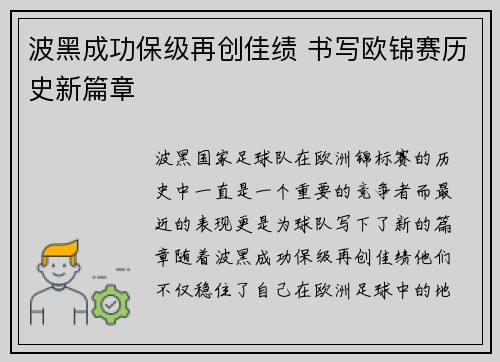 波黑成功保级再创佳绩 书写欧锦赛历史新篇章

波黑国家足球队在欧洲锦标赛的历史中一直是一个重要的竞争者而最近的表现更是为球队写下了新的篇章随着波黑成功保级再创佳绩他们不仅稳住了自己在欧洲足球中的地